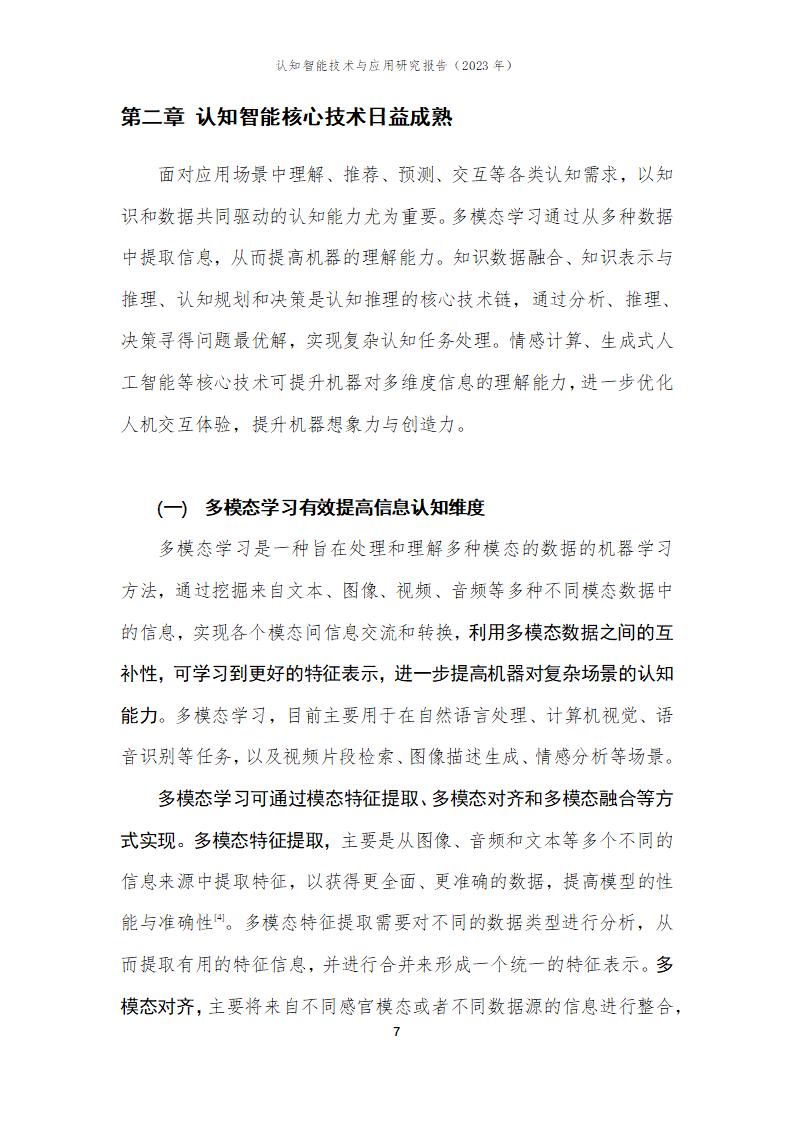 认知智能技术与应用研究报告（2023 年）

第二章 认知智能核心技术日益成熟

面对应用场景中理解、推荐、预测、交互等各类认知需求，以知识和数据共同驱动的认知能力尤为重要。多模态学习通过从多种数据中提取信息，从而提高机器的理解能力。知识数据融合、知识表示与推理、认知规划和决策是认知推理的核心技术链，通过分析、推理、决策寻得问题最优解，实现复杂认知任务处理。情感计算、生成式人工智能等核心技术可提升机器对多维度信息的理解能力，进一步优化人机交互体验，提升机器想象力与创造力。

（一） 多模态学习有效提高信息认知维度

多模态学习是一种旨在处理和理解多种模态的数据的机器学习方法，通过挖掘来自文本、图像、视频、音频等多种不同模态数据中的信息，实现各个模态间信息交流和转换，利用多模态数据之间的互补性，可学习到更好的特征表示，进一步提高机器对复杂场景的认知能力。多模态学习，目前主要用于在自然语言处理、计算机视觉、语音识别等任务，以及视频片段检索、图像描述生成、情感分析等场景。

多模态学习可通过模态特征提取、多模态对齐和多模态融合等方式实现。多模态特征提取，主要是从图像、音频和文本等多个不同的信息来源中提取特征，以获得更全面、更准确的数据，提高模型的性能与准确性$^{[4]}$。多模态特征提取需要对不同的数据类型进行分析，从而提取有用的特征信息，并进行合并来形成一个统一的特征表示。多模态对齐，主要将来自不同感官模态或者不同数据源的信息进行整合，

7